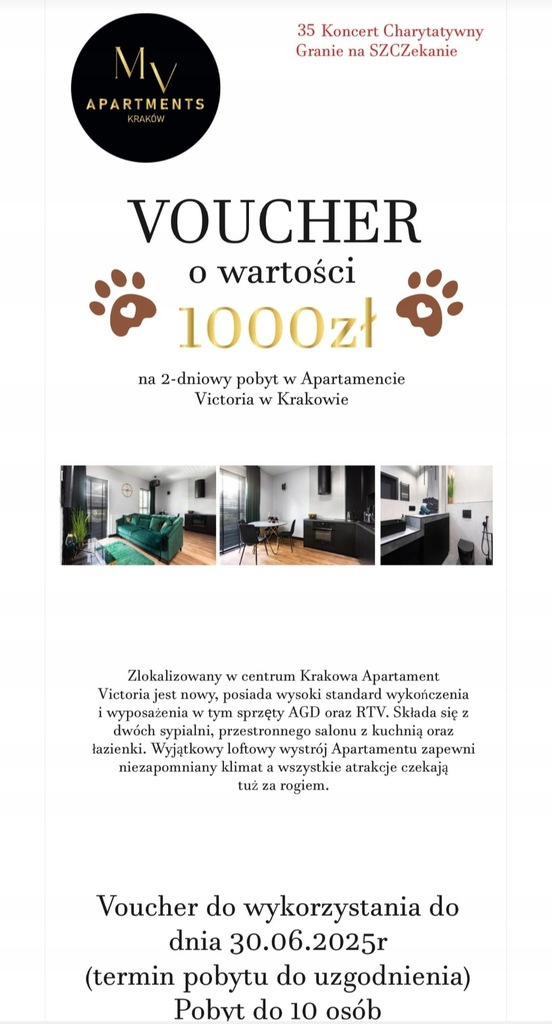 MV
APARTMENTS
KRAKÓW

35 Koncert Charytatywny
Granie na SZCZekanie

VOUCHER
o wartości
1000zł

na 2-dniowy pobyt w Apartamencie Victoria w Krakowie

Zlokalizowany w centrum Krakowa Apartament Victoria jest nowy, posiada wysoki standard wykończenia i wyposażenia w tym sprzęty AGD oraz RTV. Składa się z dwóch sypialni, przestronnego salonu z kuchnią oraz łazienki. Wyjątkowy loftowy wystrój Apartamentu zapewni niezapomniany klimat a wszystkie atrakcje czekają tuż za rogiem.

Voucher do wykorzystania do dnia 30.06.2025r
(termin pobytu do uzgodnienia)
Pobyt do 10 osób